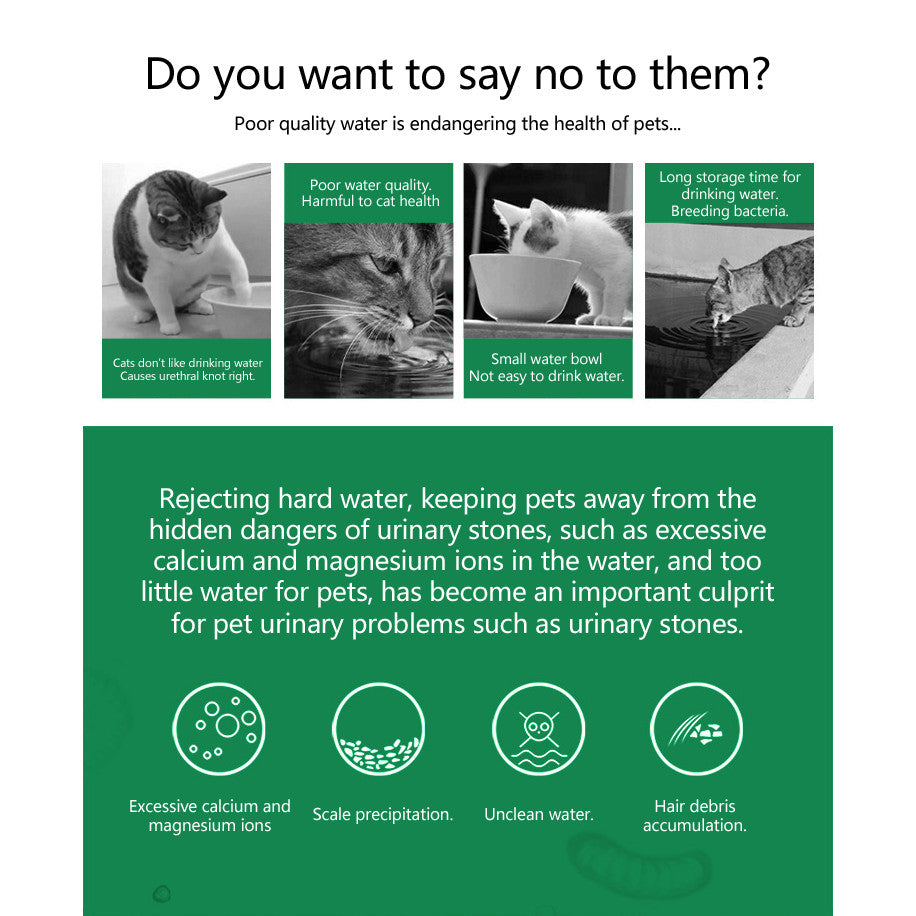 Do you want to say no to them?

Poor quality water is endangering the health of pets...

Cats don't like drinking water
Causes urethral knot right.

Poor water quality.
Harmful to cat health

Small water bowl
Not easy to drink water.

Long storage time for drinking water.
Breeding bacteria.

Rejecting hard water, keeping pets away from the hidden dangers of urinary stones, such as excessive calcium and magnesium ions in the water, and too little water for pets, has become an important culprit for pet urinary problems such as urinary stones.

Excessive calcium and magnesium ions

Scale precipitation.

Unclean water.

Hair debris accumulation.